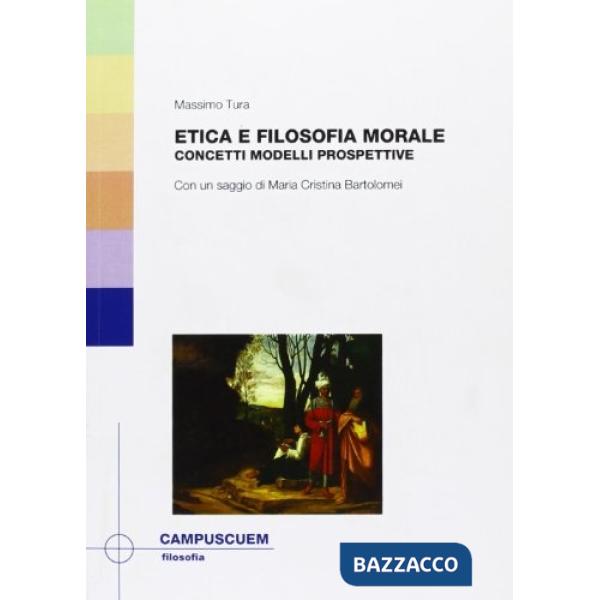 Massimo Tura

ETICA E FILOSOFIA MORALE
CONCETTI MODELLI PROSPETTIVE

Con un saggio di Maria Cristina Bartolomei

CAMPUSCUEM
filosofia

BAZZACCO